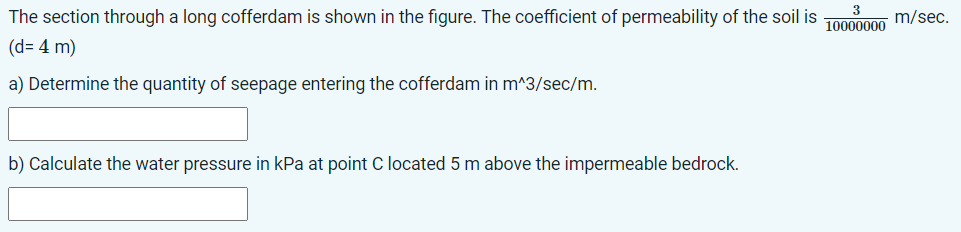 The section through a long cofferdam is shown in the figure. The coefficient of permeability of the soil is $\frac{3}{10000000}$ m/sec. (d= 4 m)

a) Determine the quantity of seepage entering the cofferdam in m^3/sec/m.

b) Calculate the water pressure in kPa at point C located 5 m above the impermeable bedrock.